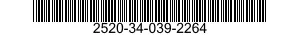 2520-34-039-2264